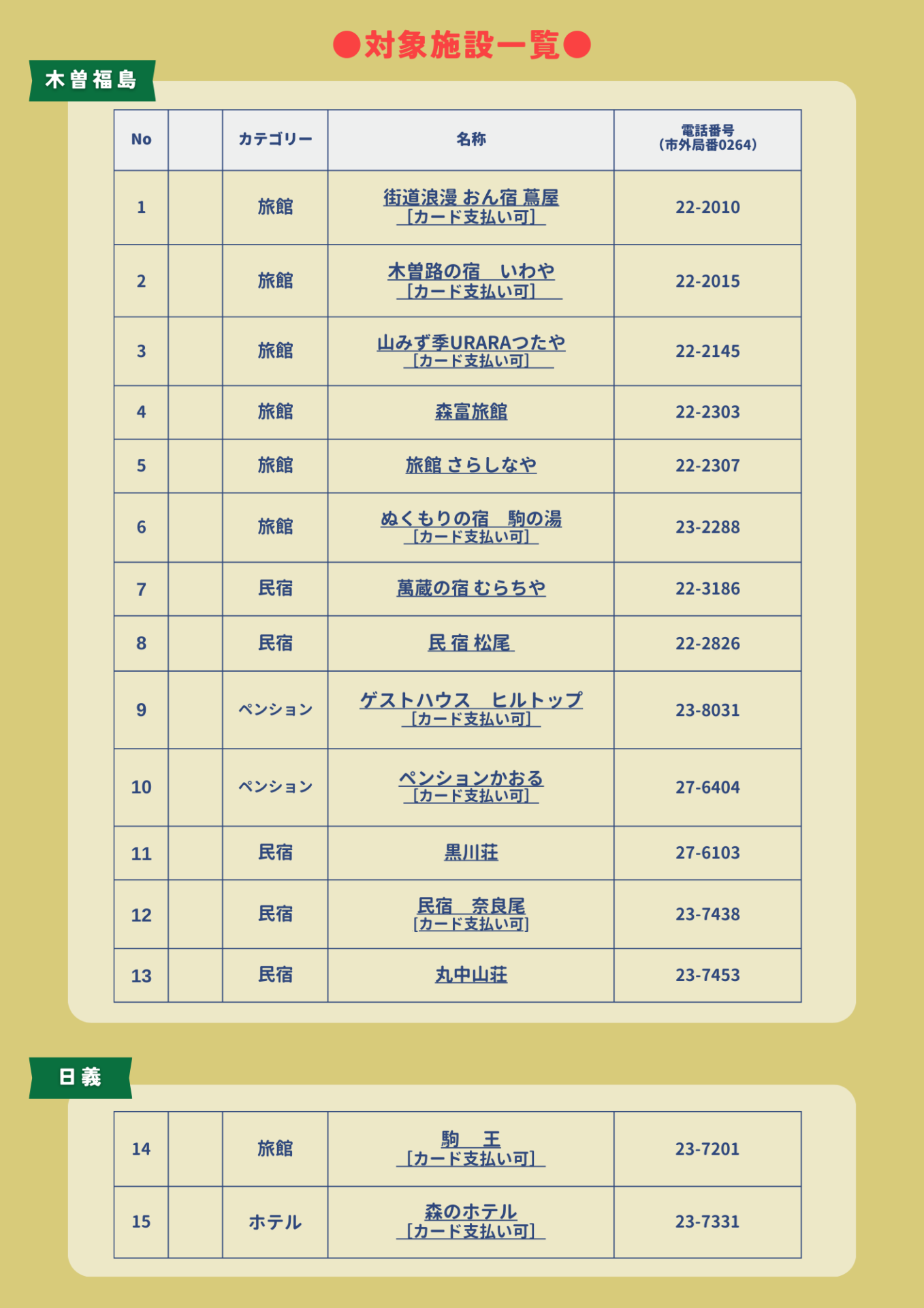 ●対象施設一覧●

木曽福島

| No |  | カテゴリー | 名称 | 電話番号（市外局番0264） |
|---|---|---|---|---|
| 1 |  | 旅館 | 街道浪漫 おん宿 蔦屋［カード支払い可］ | 22-2010 |
| 2 |  | 旅館 | 木曽路の宿　いわや［カード支払い可］ | 22-2015 |
| 3 |  | 旅館 | 山みず季URARAつたや［カード支払い可］ | 22-2145 |
| 4 |  | 旅館 | 森富旅館 | 22-2303 |
| 5 |  | 旅館 | 旅館 さらしなや | 22-2307 |
| 6 |  | 旅館 | ぬくもりの宿　駒の湯［カード支払い可］ | 23-2288 |
| 7 |  | 民宿 | 萬蔵の宿 むらちや | 22-3186 |
| 8 |  | 民宿 | 民 宿 松尾 | 22-2826 |
| 9 |  | ペンション | ゲストハウス　ヒルトップ［カード支払い可］ | 23-8031 |
| 10 |  | ペンション | ペンションかおる［カード支払い可］ | 27-6404 |
| 11 |  | 民宿 | 黒川荘 | 27-6103 |
| 12 |  | 民宿 | 民宿　奈良尾［カード支払い可］ | 23-7438 |
| 13 |  | 民宿 | 丸中山荘 | 23-7453 |

日義

| 14 |  | 旅館 | 駒　王［カード支払い可］ | 23-7201 |
|---|---|---|---|---|
| 15 |  | ホテル | 森のホテル［カード支払い可］ | 23-7331 |